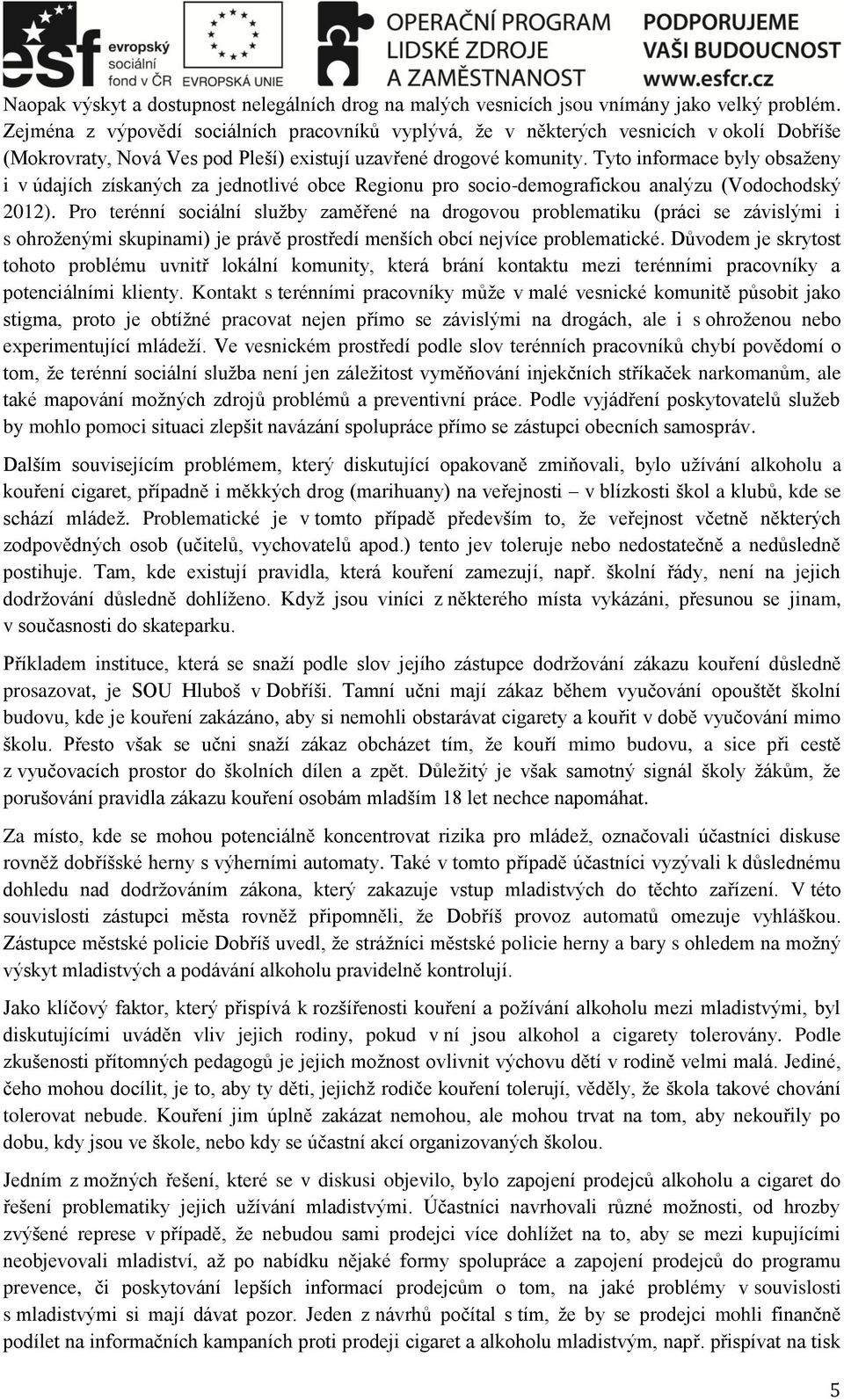 esf evropský sociální fond v ČR EVROPSKÁ UNIE OPERAČNÍ PROGRAM LIDSKÉ ZDROJE A ZAMĚSTNANOST PODPORUJEME VAŠI BUDOUCNOST www.esfcr.cz

Naopak výskyt a dostupnost nelegálních drog na malých vesnicích jsou vnímány jako velký problém. Zejména z výpovědí sociálních pracovníků vyplývá, že v některých vesnicích v okolí Dobříše (Mokrovraty, Nová Ves pod Pleší) existují uzavřené drogové komunity. Tyto informace byly obsaženy i v údajích získaných za jednotlivé obce Regionu pro socio-demografickou analýzu (Vodochodský 2012). Pro terénní sociální služby zaměřené na drogovou problematiku (práci se závislými i s ohroženými skupinami) je právě prostředí menších obcí nejvíce problematické. Důvodem je skrytost tohoto problému uvnitř lokální komunity, která brání kontaktu mezi terénními pracovníky a potenciálními klienty. Kontakt s terénními pracovníky může v malé vesnické komunitě působit jako stigma, proto je obtížné pracovat nejen přímo se závislými na drogách, ale i s ohroženou nebo experimentující mládeží. Ve vesnickém prostředí podle slov terénních pracovníků chybí povědomí o tom, že terénní sociální služba není jen záležitost vyměňování injekčních stříkaček narkomanům, ale také mapování možných zdrojů problémů a preventivní práce. Podle vyjádření poskytovatelů služeb by mohlo pomoci situaci zlepšit navázání spolupráce přímo se zástupci obecních samospráv.

Dalším souvisejícím problémem, který diskutující opakovaně zmiňovali, bylo užívání alkoholu a kouření cigaret, případně i měkkých drog (marihuany) na veřejnosti – v blízkosti škol a klubů, kde se schází mládež. Problematické je v tomto případě především to, že veřejnost včetně některých zodpovědných osob (učitelů, vychovatelů apod.) tento jev toleruje nebo nedostatečně a nedůsledně postihuje. Tam, kde existují pravidla, která kouření zamezují, např. školní řády, není na jejich dodržování důsledně dohlíženo. Když jsou viníci z některého místa vykázáni, přesunou se jinam, v současnosti do skateparku.

Příkladem instituce, která se snaží podle slov jejího zástupce dodržování zákazu kouření důsledně prosazovat, je SOU Hluboš v Dobříši. Tamní učni mají zákaz během vyučování opouštět školní budovu, kde je kouření zakázáno, aby si nemohli obstarávat cigarety a kouřit v době vyučování mimo školu. Přesto však se učni snaží zákaz obcházet tím, že kouří mimo budovu, a sice při cestě z vyučovacích prostor do školních dílen a zpět. Důležitý je však samotný signál školy žákům, že porušování pravidla zákazu kouření osobám mladším 18 let nechce napomáhat.

Za místo, kde se mohou potenciálně koncentrovat rizika pro mládež, označovali účastníci diskuse rovněž dobříšské herny s výherními automaty. Také v tomto případě účastníci vyzývali k důslednému dohledu nad dodržováním zákona, který zakazuje vstup mladistvých do těchto zařízení. V této souvislosti zástupci města rovněž připomněli, že Dobříš provoz automatů omezuje vyhláškou. Zástupce městské policie Dobříš uvedl, že strážníci městské policie herny a bary s ohledem na možný výskyt mladistvých a podávání alkoholu pravidelně kontrolují.

Jako klíčový faktor, který přispívá k rozšířenosti kouření a požívání alkoholu mezi mladistvými, byl diskutujícími uváděn vliv jejich rodiny, pokud v ní jsou alkohol a cigarety tolerovány. Podle zkušenosti přítomných pedagogů je jejich možnost ovlivnit výchovu dětí v rodině velmi malá. Jediné, čeho mohou docílit, je to, aby ty děti, jejichž rodiče kouření tolerují, věděly, že škola takové chování tolerovat nebude. Kouření jim úplně zakázat nemohou, ale mohou trvat na tom, aby nekouřily po dobu, kdy jsou ve škole, nebo kdy se účastní akcí organizovaných školou.

Jedním z možných řešení, které se v diskusi objevilo, bylo zapojení prodejců alkoholu a cigaret do řešení problematiky jejich užívání mladistvými. Účastníci navrhovali různé možnosti, od hrozby zvýšené represe v případě, že nebudou sami prodejci více dohlížet na to, aby se mezi kupujícími neobjevovali mladiství, až po nabídku nějaké formy spolupráce a zapojení prodejců do programu prevence, či poskytování lepších informací prodejcům o tom, na jaké problémy v souvislosti s mladistvými si mají dávat pozor. Jeden z návrhů počítal s tím, že by se prodejci mohli finančně podílet na informačních kampaních proti prodeji cigaret a alkoholu mladistvým, např. přispívat na tisk

5